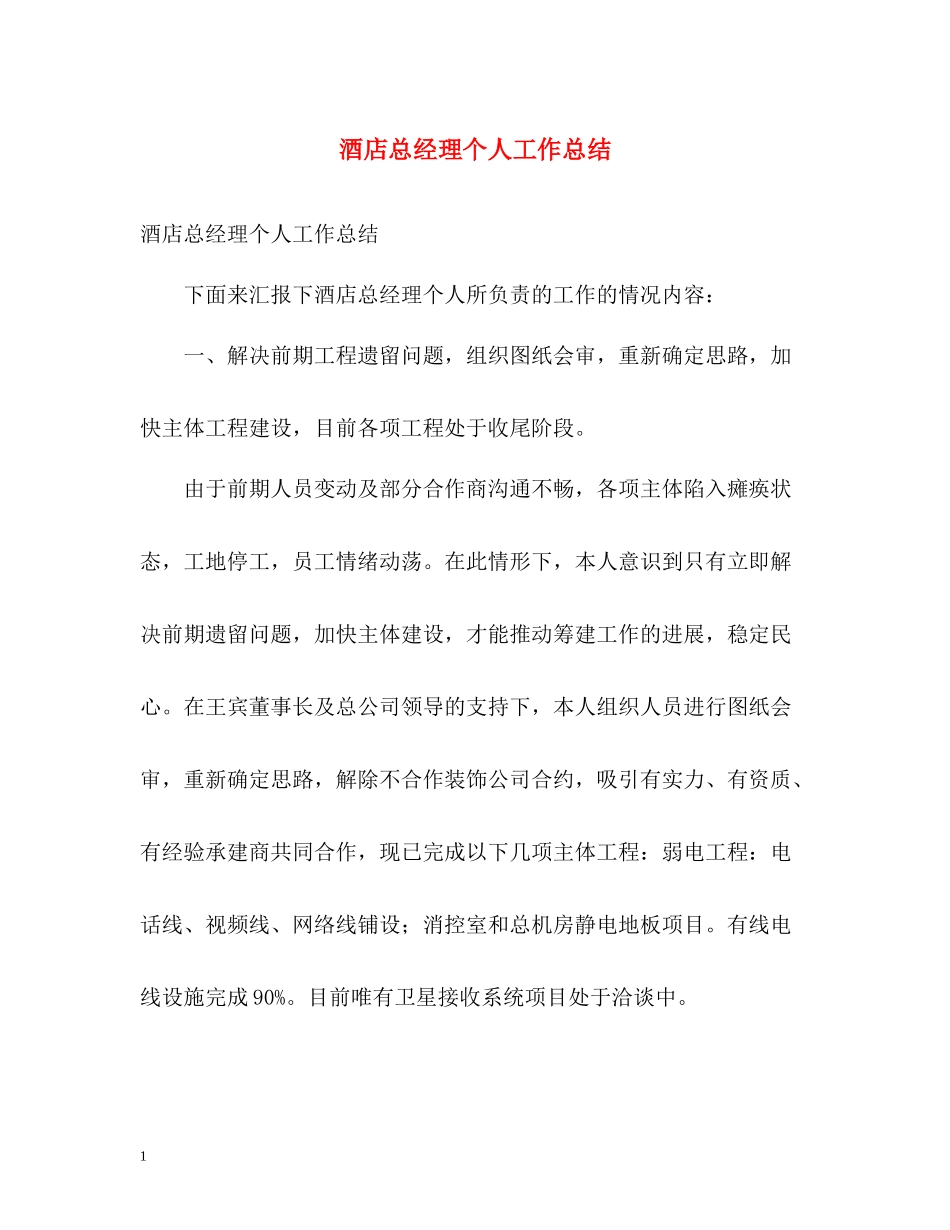 酒店总经理个人工作总结

酒店总经理个人工作总结

下面来汇报下酒店总经理个人所负责的工作的情况内容：

一、解决前期工程遗留问题，组织图纸会审，重新确定思路，加快主体工程建设，目前各项工程处于收尾阶段。

由于前期人员变动及部分合作商沟通不畅，各项主体陷入瘫痪状态，工地停工，员工情绪动荡。在此情形下，本人意识到只有立即解决前期遗留问题，加快主体建设，才能推动筹建工作的进展，稳定民心。在王宾董事长及总公司领导的支持下，本人组织人员进行图纸会审，重新确定思路，解除不合作装饰公司合约，吸引有实力、有资质、有经验承建商共同合作，现已完成以下几项主体工程：弱电工程：电话线、视频线、网络线铺设；消控室和总机房静电地板项目。有线电线设施完成90%。目前唯有卫星接收系统项目处于洽谈中。

1